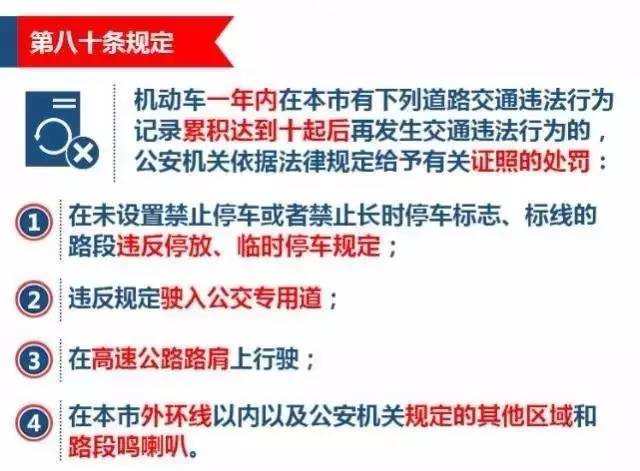 第八十条规定

机动车一年内在本市有下列道路交通违法行为记录累积达到十起后再发生交通违法行为的，公安机关依据法律规定给予有关证照的处罚：

1 在未设置禁止停车或者禁止长时停车标志、标线的路段违反停放、临时停车规定；

2 违反规定驶入公交专用道；

3 在高速公路路肩上行驶；

4 在本市外环线以内以及公安机关规定的其他区域和路段鸣喇叭。